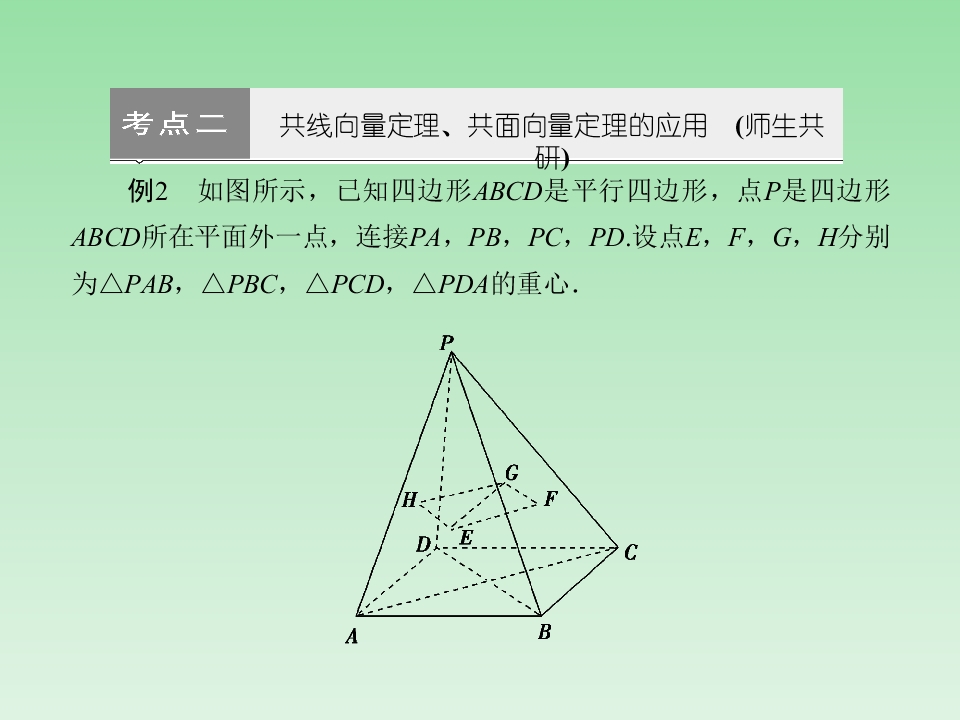 考点二

共线向量定理、共面向量定理的应用 (师生共研)

例2 如图所示，已知四边形ABCD是平行四边形，点P是四边形ABCD所在平面外一点，连接PA，PB，PC，PD.设点E，F，G，H分别为△PAB，△PBC，△PCD，△PDA的重心．

P
G
H
F
D
E
C
A
B